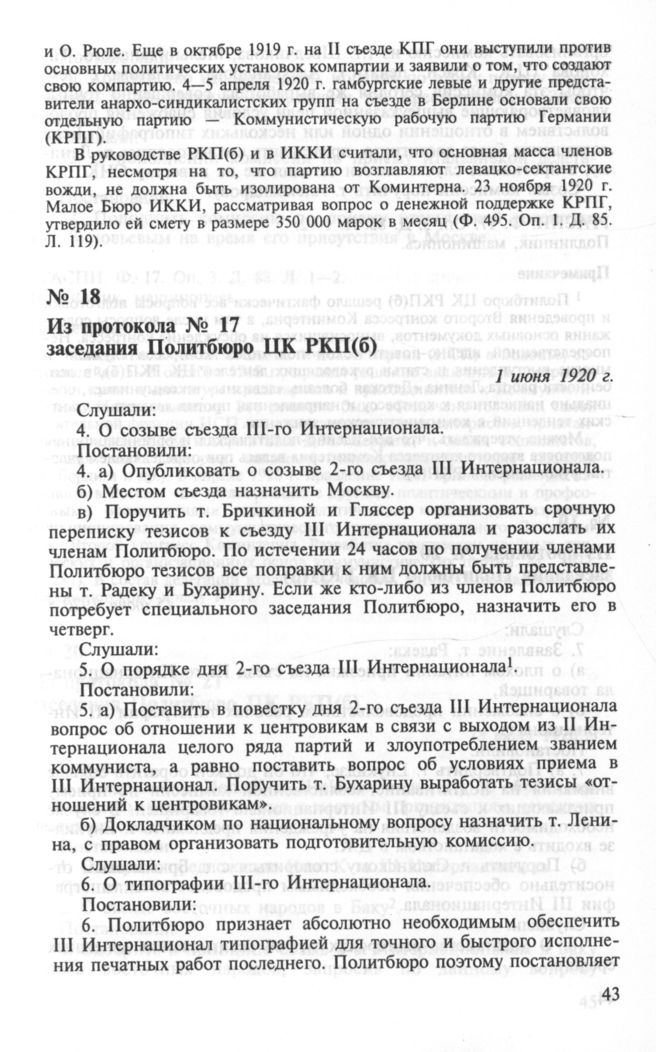 и О. Рюле. Еще в октябре 1919 г. на II съезде КПГ они выступили против основных политических установок компартии и заявили о том, что создают свою компартию. 4—5 апреля 1920 г. гамбургские левые и другие представители анархо-синдикалистских групп на съезде в Берлине основали свою отдельную партию — Коммунистическую рабочую партию Германии (КРПГ).

В руководстве РКП(б) и в ИККИ считали, что основная масса членов КРПГ, несмотря на то, что партию возглавляют левацко-сектантские вожди, не должна быть изолирована от Коминтерна. 23 ноября 1920 г. Малое Бюро ИККИ, рассматривая вопрос о денежной поддержке КРПГ, утвердило ей смету в размере 350 000 марок в месяц (Ф. 495. Оп. 1. Д. 85. Л. 119).

№ 18
Из протокола № 17
заседания Политбюро ЦК РКП(б)

1 июня 1920 г.

Слушали:
4. О созыве съезда III-го Интернационала.
Постановили:
4. а) Опубликовать о созыве 2-го съезда III Интернационала.
б) Местом съезда назначить Москву.
в) Поручить т. Бричкиной и Гляссер организовать срочную переписку тезисов к съезду III Интернационала и разослать их членам Политбюро. По истечении 24 часов по получении членами Политбюро тезисов все поправки к ним должны быть представлены т. Радеку и Бухарину. Если же кто-либо из членов Политбюро потребует специального заседания Политбюро, назначить его в четверг.

Слушали:
5. О порядке дня 2-го съезда III Интернационала$^1$.
Постановили:
5. а) Поставить в повестку дня 2-го съезда III Интернационала вопрос об отношении к центровикам в связи с выходом из II Интернационала целого ряда партий и злоупотреблением званием коммуниста, а равно поставить вопрос об условиях приема в III Интернационал. Поручить т. Бухарину выработать тезисы «отношений к центровикам».
б) Докладчиком по национальному вопросу назначить т. Ленина, с правом организовать подготовительную комиссию.

Слушали:
6. О типографии III-го Интернационала.
Постановили:
6. Политбюро признает абсолютно необходимым обеспечить III Интернационал типографией для точного и быстрого исполнения печатных работ последнего. Политбюро поэтому постановляет

43